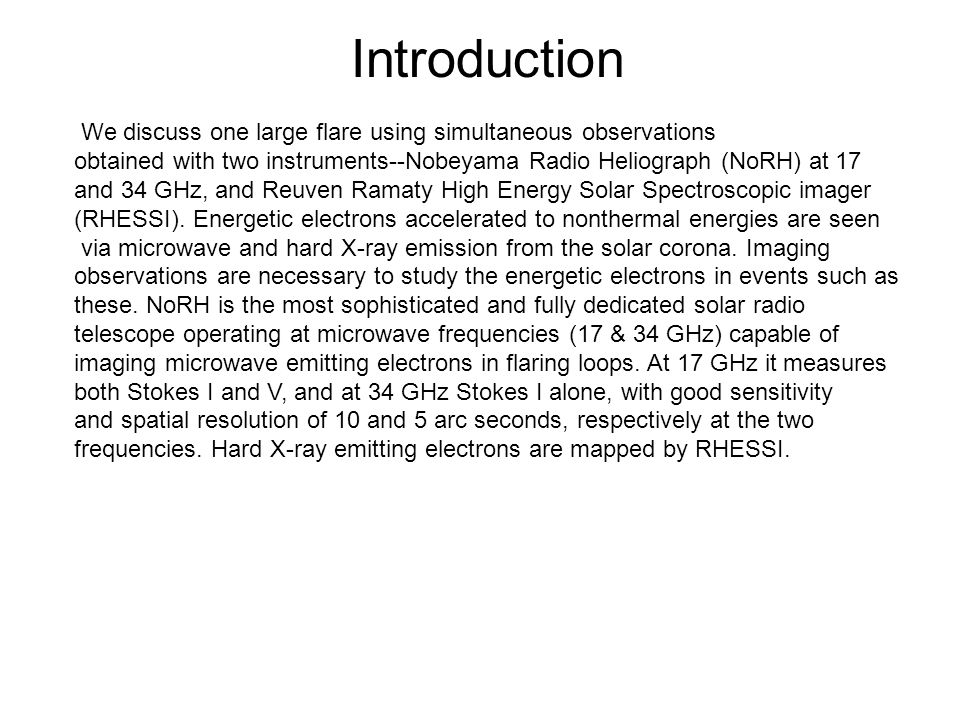 Introduction

We discuss one large flare using simultaneous observations obtained with two instruments--Nobeyama Radio Heliograph (NoRH) at 17 and 34 GHz, and Reuven Ramaty High Energy Solar Spectroscopic imager (RHESSI). Energetic electrons accelerated to nonthermal energies are seen via microwave and hard X-ray emission from the solar corona. Imaging observations are necessary to study the energetic electrons in events such as these. NoRH is the most sophisticated and fully dedicated solar radio telescope operating at microwave frequencies (17 & 34 GHz) capable of imaging microwave emitting electrons in flaring loops. At 17 GHz it measures both Stokes I and V, and at 34 GHz Stokes I alone, with good sensitivity and spatial resolution of 10 and 5 arc seconds, respectively at the two frequencies. Hard X-ray emitting electrons are mapped by RHESSI.